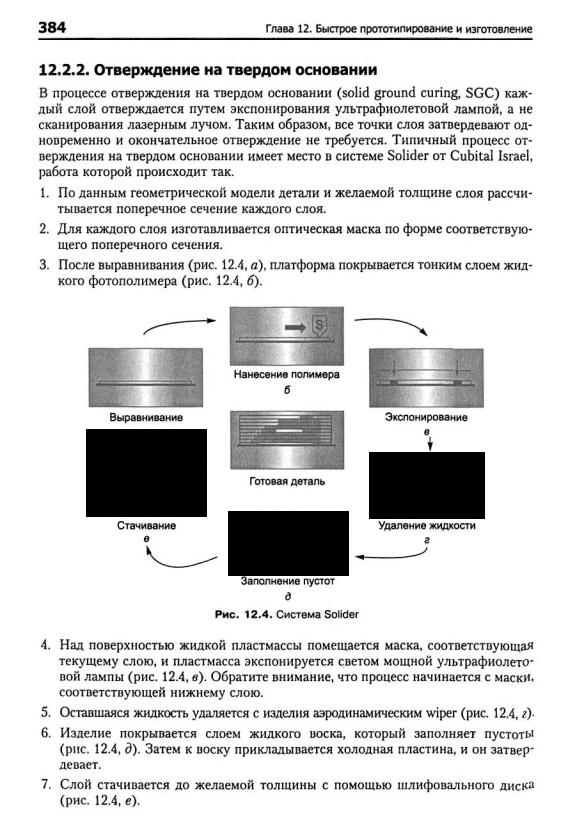 384 Глава 12. Быстрое прототипирование и изготовление

12.2.2. Отверждение на твердом основании

В процессе отверждения на твердом основании (solid ground curing, SGC) каждый слой отверждается путем экспонирования ультрафиолетовой лампой, а не сканирования лазерным лучом. Таким образом, все точки слоя затвердевают одновременно и окончательное отверждение не требуется. Типичный процесс отверждения на твердом основании имеет место в системе Solider от Cubital Israel, работа которой происходит так.

1. По данным геометрической модели детали и желаемой толщине слоя рассчитывается поперечное сечение каждого слоя.
2. Для каждого слоя изготавливается оптическая маска по форме соответствующего поперечного сечения.
3. После выравнивания (рис. 12.4, а), платформа покрывается тонким слоем жидкого фотополимера (рис. 12.4, б).

S

Нанесение полимера
б

Выравнивание

Экспонирование
в

Готовая деталь

Стачивание
е

Удаление жидкости
г

Заполнение пустот
д

Рис. 12.4. Система Solider

4. Над поверхностью жидкой пластмассы помещается маска, соответствующая текущему слою, и пластмасса экспонируется светом мощной ультрафиолетовой лампы (рис. 12.4, в). Обратите внимание, что процесс начинается с маски, соответствующей нижнему слою.
5. Оставшаяся жидкость удаляется с изделия аэродинамическим wiper (рис. 12.4, г).
6. Изделие покрывается слоем жидкого воска, который заполняет пустоты (рис. 12.4, д). Затем к воску прикладывается холодная пластина, и он затвердевает.
7. Слой стачивается до желаемой толщины с помощью шлифовального диска (рис. 12.4, е).